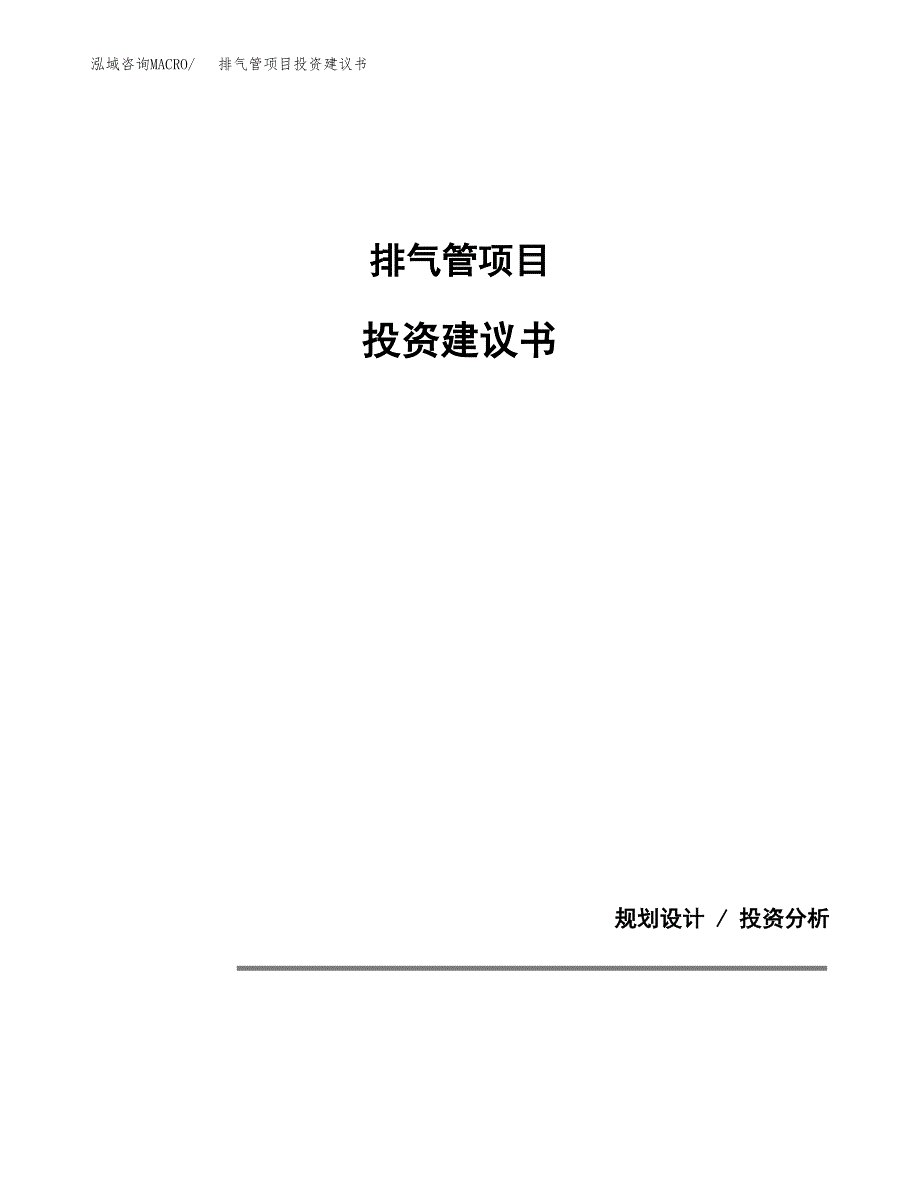 泓域咨询MACRO/　排气管项目投资建议书

排气管项目

投资建议书

规划设计 / 投资分析